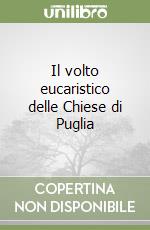 unilibro

Il volto eucaristico delle Chiese di Puglia

COPERTINA NON DISPONIBILE